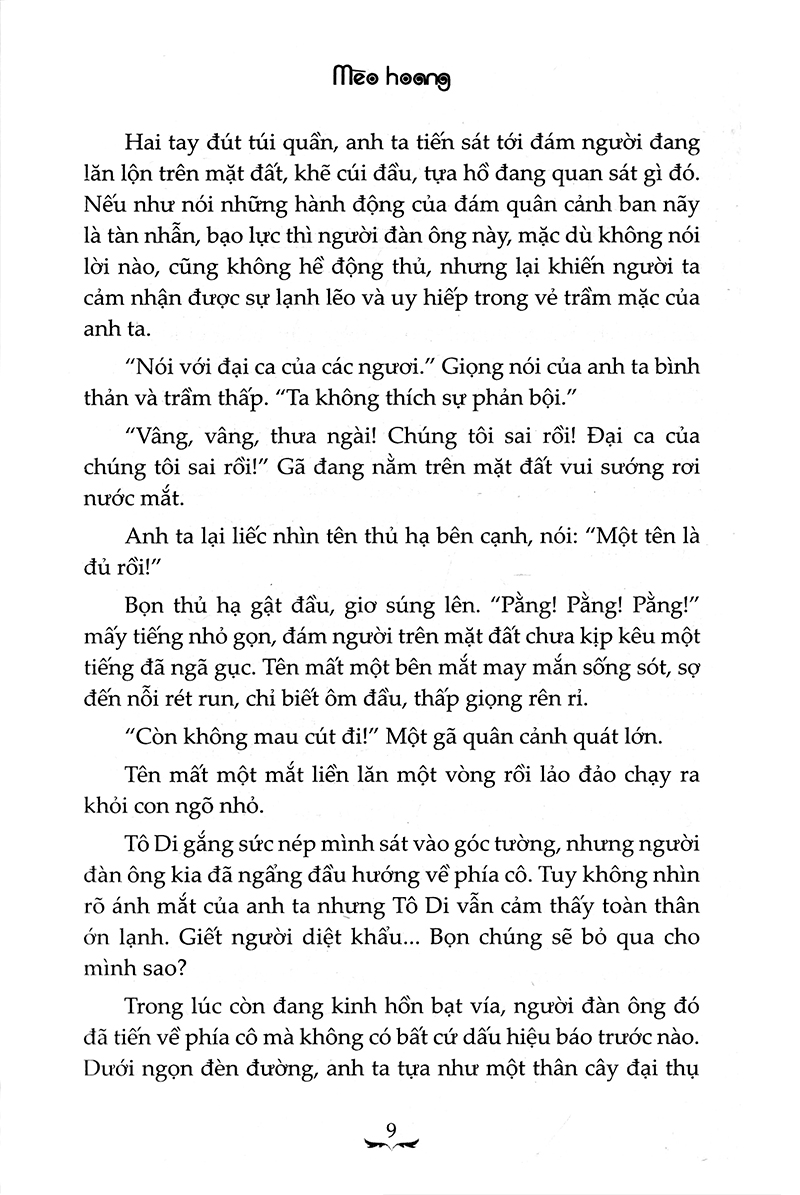 Mèo hoang

Hai tay đút túi quần, anh ta tiến sát tới đám người đang lăn lộn trên mặt đất, khẽ cúi đầu, tựa hồ đang quan sát gì đó. Nếu như nói những hành động của đám quân cảnh ban nãy là tàn nhẫn, bạo lực thì người đàn ông này, mặc dù không nói lời nào, cũng không hề động thủ, nhưng lại khiến người ta cảm nhận được sự lạnh lẽo và uy hiếp trong vẻ trầm mặc của anh ta.

"Nói với đại ca của các ngươi." Giọng nói của anh ta bình thản và trầm thấp. "Ta không thích sự phản bội."

"Vâng, vâng, thưa ngài! Chúng tôi sai rồi! Đại ca của chúng tôi sai rồi!" Gã đang nằm trên mặt đất vui sướng rơi nước mắt.

Anh ta lại liếc nhìn tên thủ hạ bên cạnh, nói: "Một tên là đủ rồi!"

Bọn thủ hạ gật đầu, giơ súng lên. "Pằng! Pằng! Pằng!" mấy tiếng nhỏ gọn, đám người trên mặt đất chưa kịp kêu một tiếng đã ngã gục. Tên mất một bên mắt may mắn sống sót, sợ đến nỗi rét run, chỉ biết ôm đầu, thấp giọng rên rỉ.

"Còn không mau cút đi!" Một gã quân cảnh quát lớn.

Tên mất một mắt liền lăn một vòng rồi lảo đảo chạy ra khỏi con ngõ nhỏ.

Tô Di gắng sức nép mình sát vào góc tường, nhưng người đàn ông kia đã ngẩng đầu hướng về phía cô. Tuy không nhìn rõ ánh mắt của anh ta nhưng Tô Di vẫn cảm thấy toàn thân ớn lạnh. Giết người diệt khẩu... Bọn chúng sẽ bỏ qua cho mình sao?

Trong lúc còn đang kinh hồn bạt vía, người đàn ông đó đã tiến về phía cô mà không có bất cứ dấu hiệu báo trước nào. Dưới ngọn đèn đường, anh ta tựa như một thân cây đại thụ

9